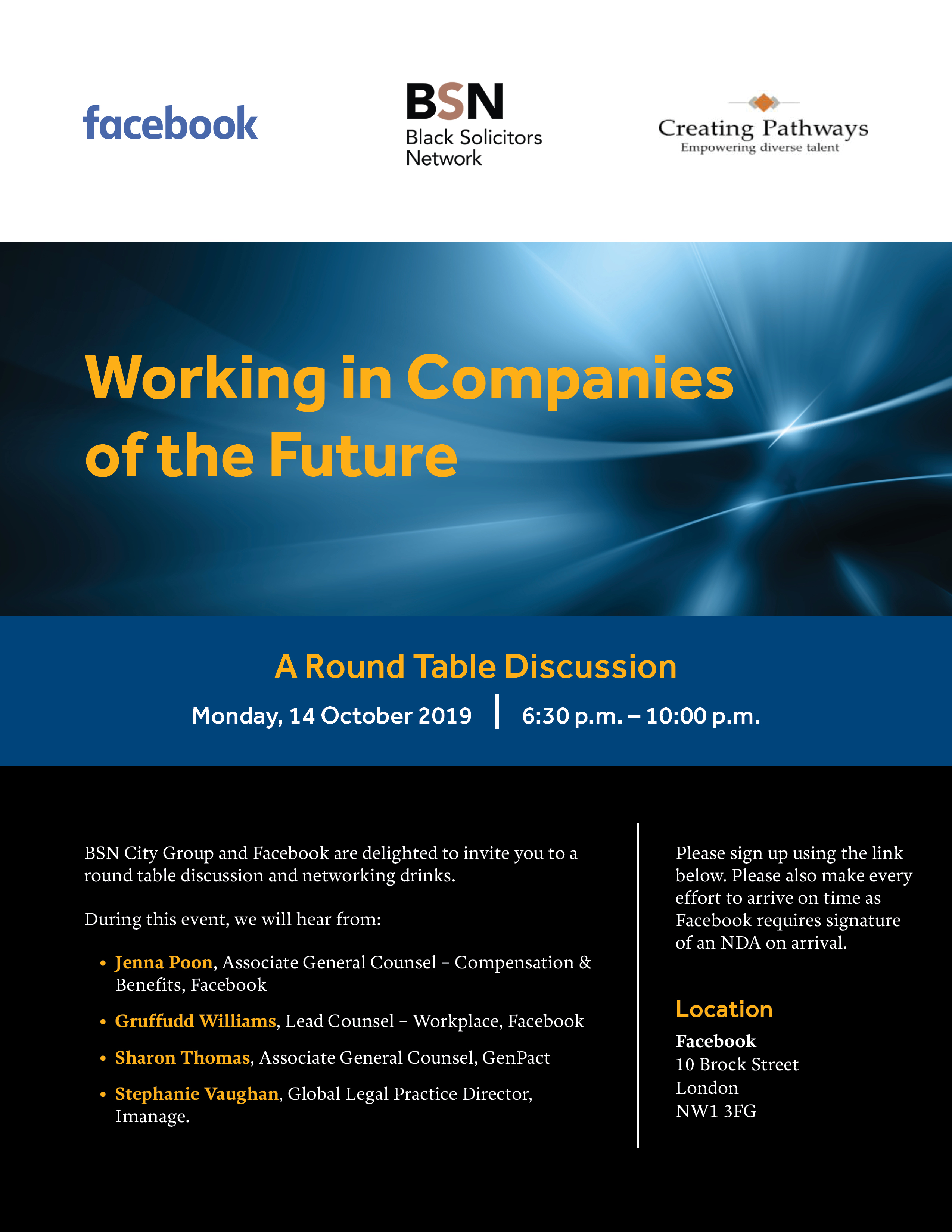 facebook

BSN
Black Solicitors Network

Creating Pathways
Empowering diverse talent

Working in Companies of the Future

A Round Table Discussion

Monday, 14 October 2019 | 6:30 p.m. – 10:00 p.m.

BSN City Group and Facebook are delighted to invite you to a round table discussion and networking drinks.

During this event, we will hear from:

• Jenna Poon, Associate General Counsel – Compensation & Benefits, Facebook
• Gruffudd Williams, Lead Counsel – Workplace, Facebook
• Sharon Thomas, Associate General Counsel, GenPact
• Stephanie Vaughan, Global Legal Practice Director, Imanage.

Please sign up using the link below. Please also make every effort to arrive on time as Facebook requires signature of an NDA on arrival.

Location
Facebook
10 Brock Street
London
NW1 3FG